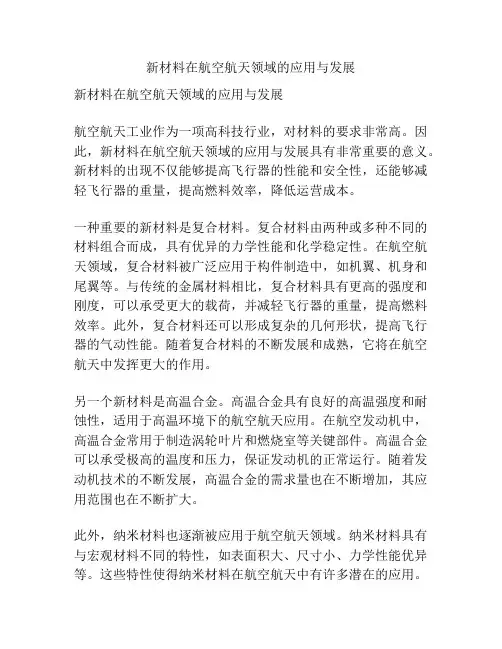 新材料在航空航天领域的应用与发展

新材料在航空航天领域的应用与发展

航空航天工业作为一项高科技行业，对材料的要求非常高。因此，新材料在航空航天领域的应用与发展具有非常重要的意义。新材料的出现不仅能够提高飞行器的性能和安全性，还能够减轻飞行器的重量，提高燃料效率，降低运营成本。

一种重要的新材料是复合材料。复合材料由两种或多种不同的材料组合而成，具有优异的力学性能和化学稳定性。在航空航天领域，复合材料被广泛应用于构件制造中，如机翼、机身和尾翼等。与传统的金属材料相比，复合材料具有更高的强度和刚度，可以承受更大的载荷，并减轻飞行器的重量，提高燃料效率。此外，复合材料还可以形成复杂的几何形状，提高飞行器的气动性能。随着复合材料的不断发展和成熟，它将在航空航天中发挥更大的作用。

另一个新材料是高温合金。高温合金具有良好的高温强度和耐蚀性，适用于高温环境下的航空航天应用。在航空发动机中，高温合金常用于制造涡轮叶片和燃烧室等关键部件。高温合金可以承受极高的温度和压力，保证发动机的正常运行。随着发动机技术的不断发展，高温合金的需求量也在不断增加，其应用范围也在不断扩大。

此外，纳米材料也逐渐被应用于航空航天领域。纳米材料具有与宏观材料不同的特性，如表面积大、尺寸小、力学性能优异等。这些特性使得纳米材料在航空航天中有许多潜在的应用。